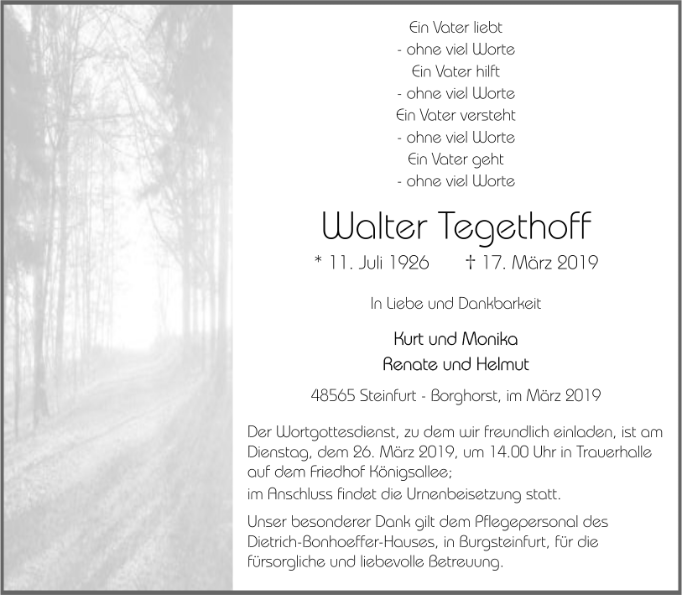 Ein Vater liebt
- ohne viel Worte
Ein Vater hilft
- ohne viel Worte
Ein Vater versteht
- ohne viel Worte
Ein Vater geht
- ohne viel Worte

Walter Tegethoff

* 11. Juli 1926 † 17. März 2019

In Liebe und Dankbarkeit

Kurt und Monika
Renate und Helmut

48565 Steinfurt - Borghorst, im März 2019

Der Wortgottesdienst, zu dem wir freundlich einladen, ist am Dienstag, dem 26. März 2019, um 14.00 Uhr in Trauerhalle auf dem Friedhof Königsallee;
im Anschluss findet die Urnenbeisetzung statt.

Unser besonderer Dank gilt dem Pflegepersonal des Dietrich-Bonhoeffer-Hauses, in Burgsteinfurt, für die fürsorgliche und liebevolle Betreuung.